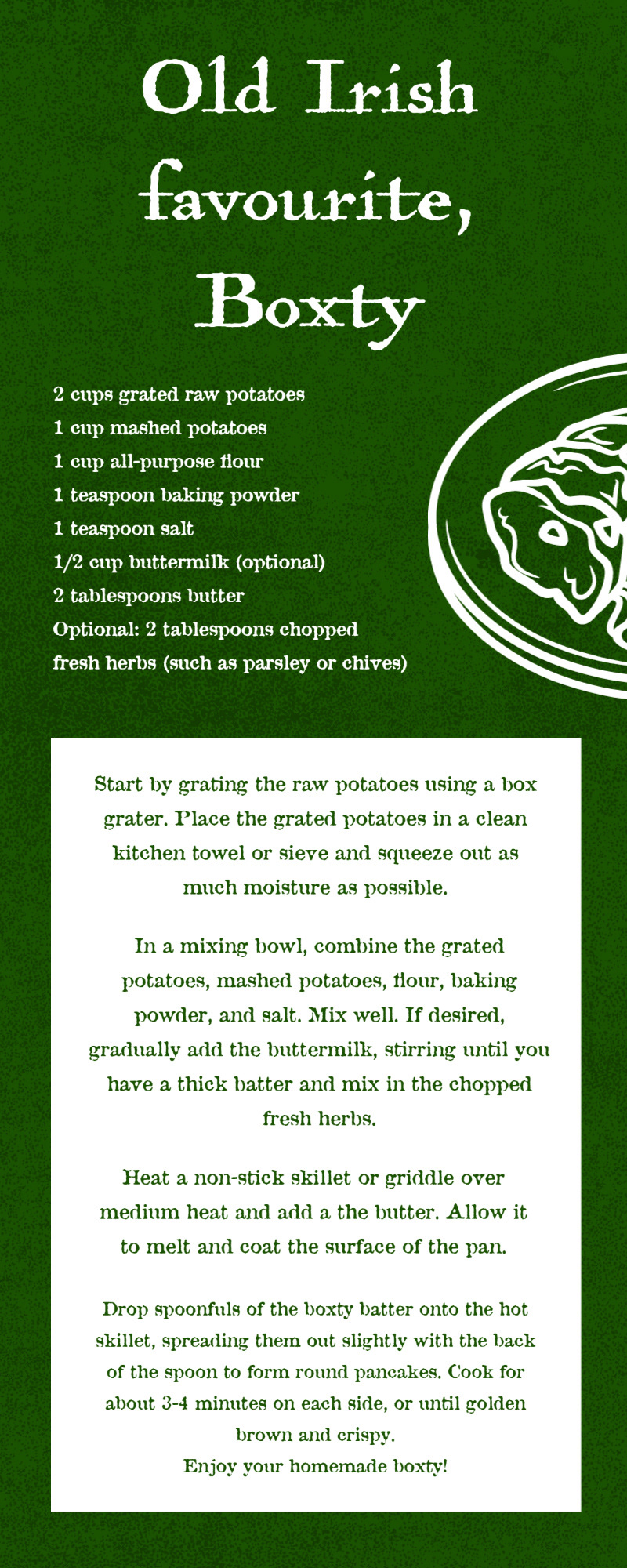 Old Irish favourite, Boxty

2 cups grated raw potatoes
1 cup mashed potatoes
1 cup all-purpose flour
1 teaspoon baking powder
1 teaspoon salt
1/2 cup buttermilk (optional)
2 tablespoons butter
Optional: 2 tablespoons chopped fresh herbs (such as parsley or chives)

Start by grating the raw potatoes using a box grater. Place the grated potatoes in a clean kitchen towel or sieve and squeeze out as much moisture as possible.

In a mixing bowl, combine the grated potatoes, mashed potatoes, flour, baking powder, and salt. Mix well. If desired, gradually add the buttermilk, stirring until you have a thick batter and mix in the chopped fresh herbs.

Heat a non-stick skillet or griddle over medium heat and add a the butter. Allow it to melt and coat the surface of the pan.

Drop spoonfuls of the boxty batter onto the hot skillet, spreading them out slightly with the back of the spoon to form round pancakes. Cook for about 3-4 minutes on each side, or until golden brown and crispy.
Enjoy your homemade boxty!